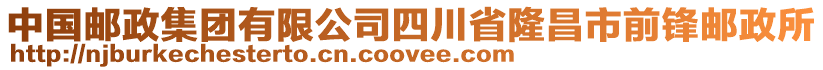 中国邮政集团有限公司四川省隆昌市前锋邮政所
http://njburkechesterto.cn.coovee.com